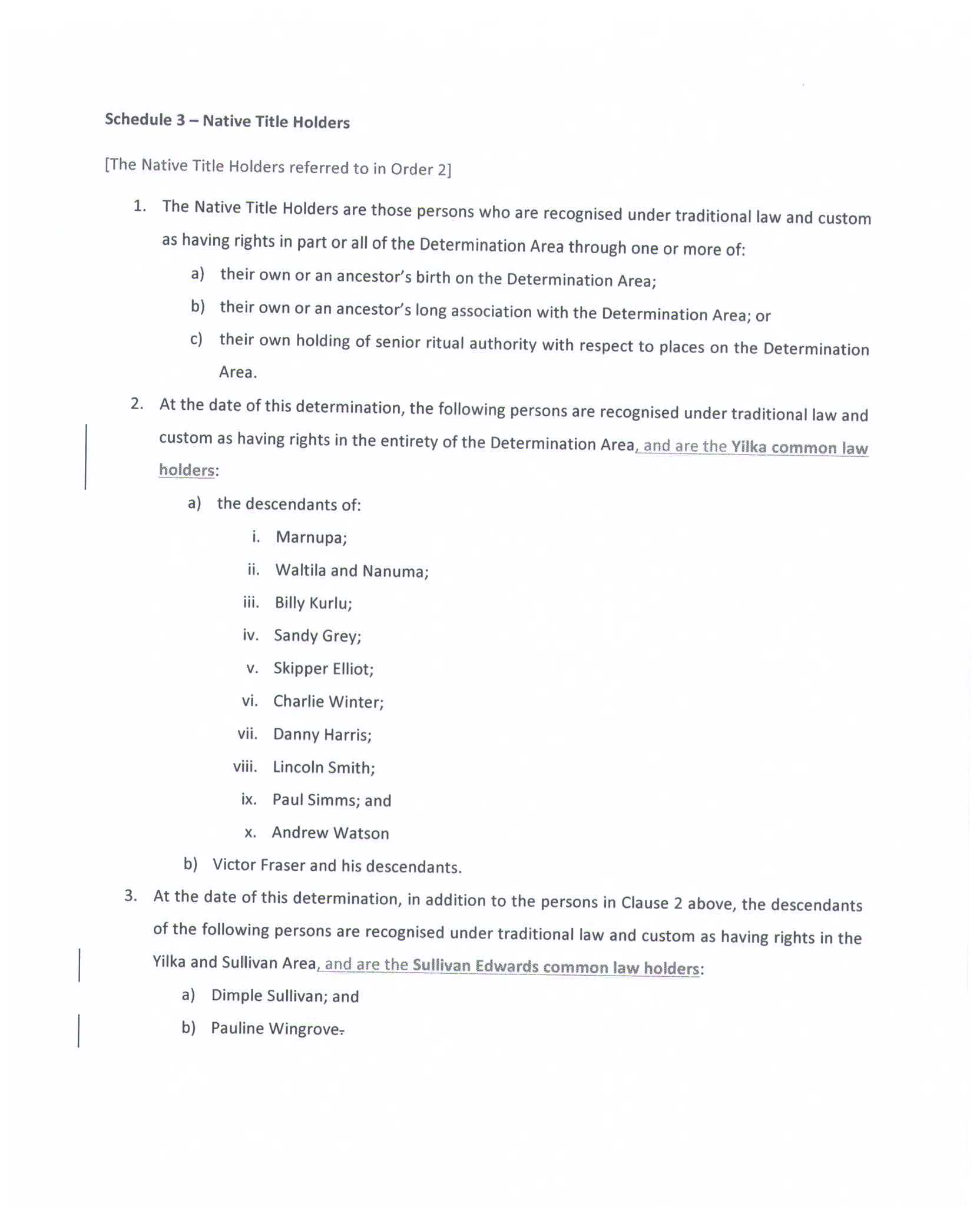 Schedule 3 – Native Title Holders

[The Native Title Holders referred to in Order 2]

1. The Native Title Holders are those persons who are recognised under traditional law and custom as having rights in part or all of the Determination Area through one or more of:

a) their own or an ancestor's birth on the Determination Area;

b) their own or an ancestor's long association with the Determination Area; or

c) their own holding of senior ritual authority with respect to places on the Determination Area.

2. At the date of this determination, the following persons are recognised under traditional law and custom as having rights in the entirety of the Determination Area, and are the Yilka common law holders:

a) the descendants of:

i. Marnupa;

ii. Waltila and Nanuma;

iii. Billy Kurlu;

iv. Sandy Grey;

v. Skipper Elliot;

vi. Charlie Winter;

vii. Danny Harris;

viii. Lincoln Smith;

ix. Paul Simms; and

x. Andrew Watson

b) Victor Fraser and his descendants.

3. At the date of this determination, in addition to the persons in Clause 2 above, the descendants of the following persons are recognised under traditional law and custom as having rights in the Yilka and Sullivan Area, and are the Sullivan Edwards common law holders:

a) Dimple Sullivan; and

b) Pauline Wingrove.